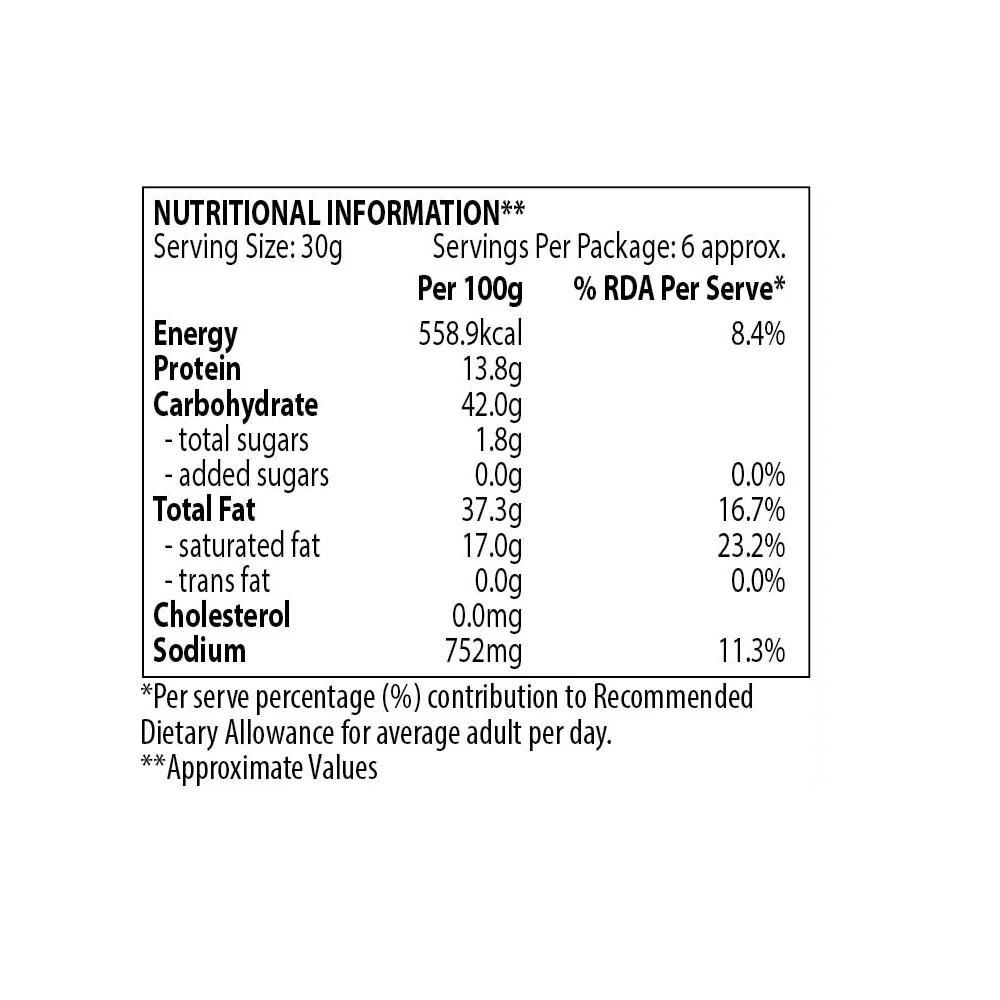 NUTRITIONAL INFORMATION**
Serving Size: 30g Servings Per Package: 6 approx.

|  | Per 100g | % RDA Per Serve* |
|---|---|---|
| Energy | 558.9kcal | 8.4% |
| Protein | 13.8g |  |
| Carbohydrate | 42.0g |  |
| - total sugars | 1.8g |  |
| - added sugars | 0.0g | 0.0% |
| Total Fat | 37.3g | 16.7% |
| - saturated fat | 17.0g | 23.2% |
| - trans fat | 0.0g | 0.0% |
| Cholesterol | 0.0mg |  |
| Sodium | 752mg | 11.3% |

*Per serve percentage (%) contribution to Recommended Dietary Allowance for average adult per day.
**Approximate Values